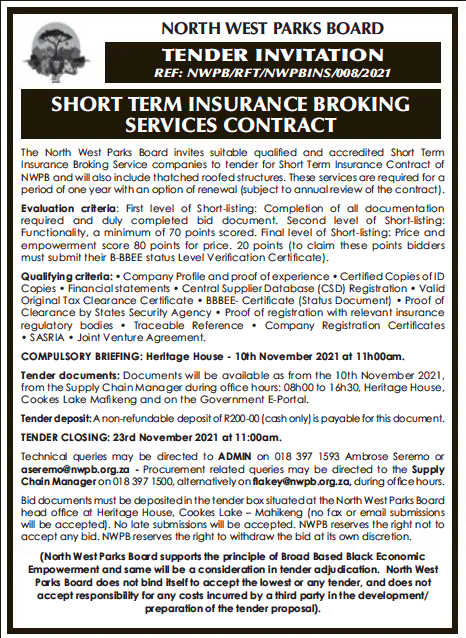 NORTH WEST PARKS BOARD

TENDER INVITATION

REF: NWPB/RFT/NWPBINS/008/2021

SHORT TERM INSURANCE BROKING SERVICES CONTRACT

The North West Parks Board invites suitable qualified and accredited Short Term Insurance Broking Service companies to tender for Short Term Insurance Contract of NWPB and will also include thatched roofed structures. These services are required for a period of one year with an option of renewal (subject to annual review of the contract).

Evaluation criteria: First level of Short-listing: Completion of all documentation required and duly completed bid document. Second level of Short-listing: Functionality, a minimum of 70 points scored. Final level of Short-listing: Price and empowerment score 80 points for price. 20 points (to claim these points bidders must submit their B-BBEE status Level Verification Certificate).

Qualifying criteria: • Company Profile and proof of experience • Certified Copies of ID Copies • Financial statements • Central Supplier Database (CSD) Registration • Valid Original Tax Clearance Certificate • BBBEE- Certificate (Status Document) • Proof of Clearance by States Security Agency • Proof of registration with relevant insurance regulatory bodies • Traceable Reference • Company Registration Certificates • SASRIA • Joint Venture Agreement.

COMPULSORY BRIEFING: Heritage House - 10th November 2021 at 11h00am.

Tender documents: Documents will be available as from the 10th November 2021, from the Supply Chain Manager during office hours: 08h00 to 16h30, Heritage House, Cookes Lake Mafikeng and on the Government E-Portal.

Tender deposit: A non-refundable deposit of R200-00 (cash only) is payable for this document.

TENDER CLOSING: 23rd November 2021 at 11:00am.

Technical queries may be directed to ADMIN on 018 397 1593 Ambrose Seremo or aseremo@nwpb.org.za - Procurement related queries may be directed to the Supply Chain Manager on 018 397 1500, alternatively on flakey@nwpb.org.za, during office hours.

Bid documents must be deposited in the tender box situated at the North West Parks Board head office at Heritage House, Cookes Lake – Mahikeng (no fax or email submissions will be accepted). No late submissions will be accepted. NWPB reserves the right not to accept any bid. NWPB reserves the right to withdraw the bid at its own discretion.

(North West Parks Board supports the principle of Broad Based Black Economic Empowerment and same will be a consideration in tender adjudication. North West Parks Board does not bind itself to accept the lowest or any tender, and does not accept responsibility for any costs incurred by a third party in the development/ preparation of the tender proposal).